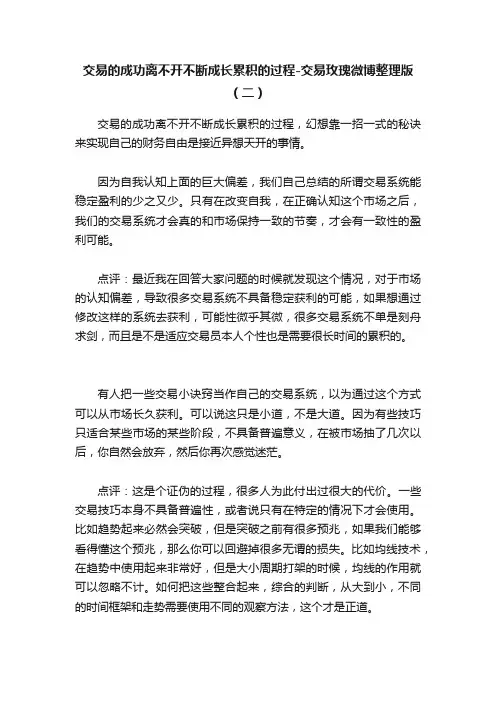 交易的成功离不开不断成长累积的过程-交易玫瑰微博整理版（二）

交易的成功离不开不断成长累积的过程，幻想靠一招一式的秘诀来实现自己的财务自由是接近异想天开的事情。

因为自我认知上面的巨大偏差，我们自己总结的所谓交易系统能稳定盈利的少之又少。只有在改变自我，在正确认知这个市场之后，我们的交易系统才会真的和市场保持一致的节奏，才会有一致性的盈利可能。

点评：最近我在回答大家问题的时候就发现这个情况，对于市场的认知偏差，导致很多交易系统不具备稳定获利的可能，如果想通过修改这样的系统去获利，可能性微乎其微，很多交易系统不单是刻舟求剑，而且是不是适应交易员本人个性也是需要很长时间的累积的。

有人把一些交易小诀窍当作自己的交易系统，以为通过这个方式可以从市场长久获利。可以说这只是小道，不是大道。因为有些技巧只适合某些市场的某些阶段，不具备普遍意义，在被市场抽了几次以后，你自然会放弃，然后你再次感觉迷茫。

点评：这是个证伪的过程，很多人为此付出过很大的代价。一些交易技巧本身不具备普遍性，或者说只有在特定的情况下才会使用。比如趋势起来必然会突破，但是突破之前有很多预兆，如果我们能够看得懂这个预兆，那么你可以回避掉很多无谓的损失。比如均线技术，在趋势中使用起来非常好，但是大小周期打架的时候，均线的作用就可以忽略不计。如何把这些整合起来，综合的判断，从大到小，不同的时间框架和走势需要使用不同的观察方法，这个才是正道。